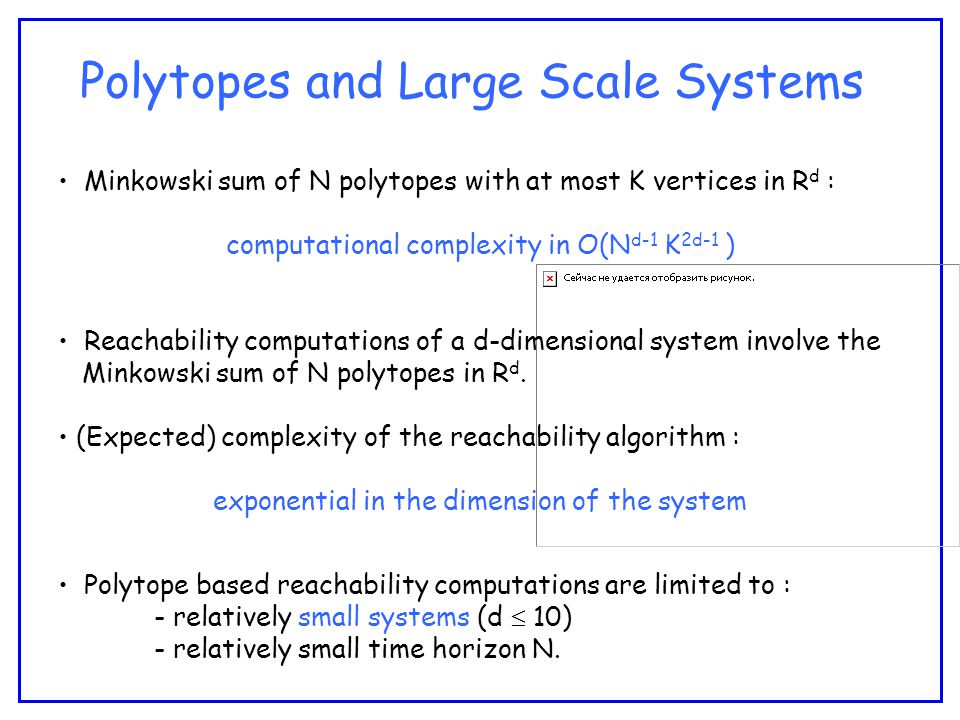 Polytopes and Large Scale Systems

• Minkowski sum of N polytopes with at most K vertices in $R^d$ :

computational complexity in $O(N^{d-1} K^{2d-1})$

Сейчас не удается отобразить рисунок.

• Reachability computations of a d-dimensional system involve the Minkowski sum of N polytopes in $R^d$.

• (Expected) complexity of the reachability algorithm :

exponential in the dimension of the system

• Polytope based reachability computations are limited to :
- relatively small systems ($d \leq 10$)
- relatively small time horizon N.